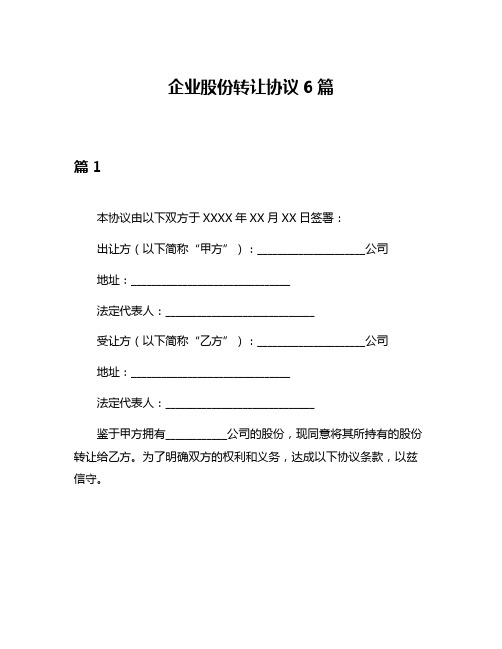 企业股份转让协议 6 篇

篇 1

本协议由以下双方于 XXXX 年 XX 月 XX 日签署：

出让方（以下简称“甲方”）：____________________公司

地址：______________________________

法定代表人：____________________________

受让方（以下简称“乙方”）：____________________公司

地址：______________________________

法定代表人：____________________________

鉴于甲方拥有___________公司的股份，现同意将其所持有的股份转让给乙方。为了明确双方的权利和义务，达成以下协议条款，以兹信守。